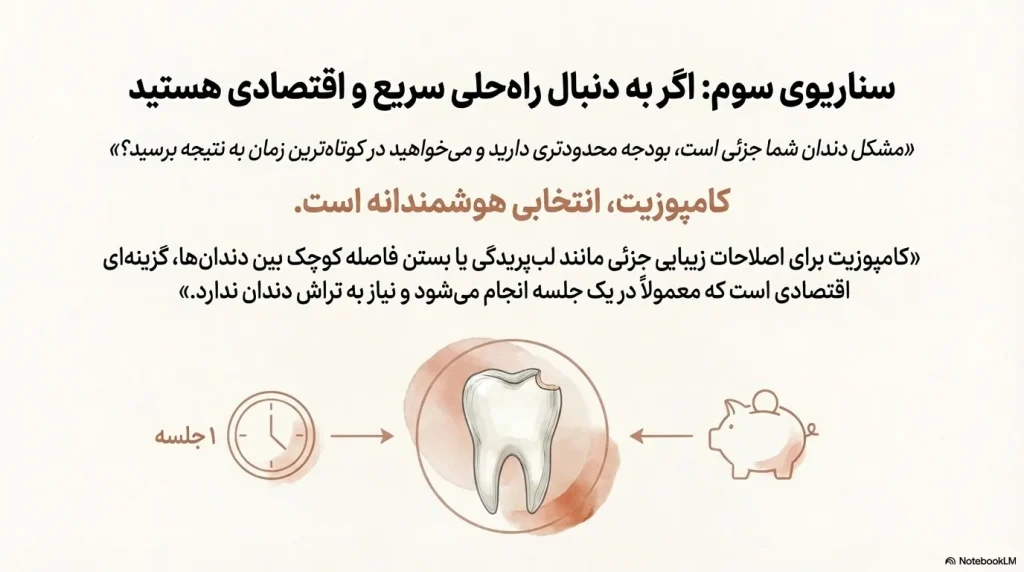 سناریوی سوم: اگر به دنبال راه‌حلی سریع و اقتصادی هستید

«مشکل دندان شما جزئی است، بودجه محدودتری دارید و می‌خواهید در کوتاه‌ترین زمان به نتیجه برسید؟»

کامپوزیت، انتخابی هوشمندانه است.

«کامپوزیت برای اصلاحات زیبایی جزئی مانند لب‌پریدگی یا بستن فاصله کوچک بین دندان‌ها، گزینه‌ای اقتصادی است که معمولاً در یک جلسه انجام می‌شود و نیاز به تراش دندان ندارد.»

۱ جلسه

NotebookLM